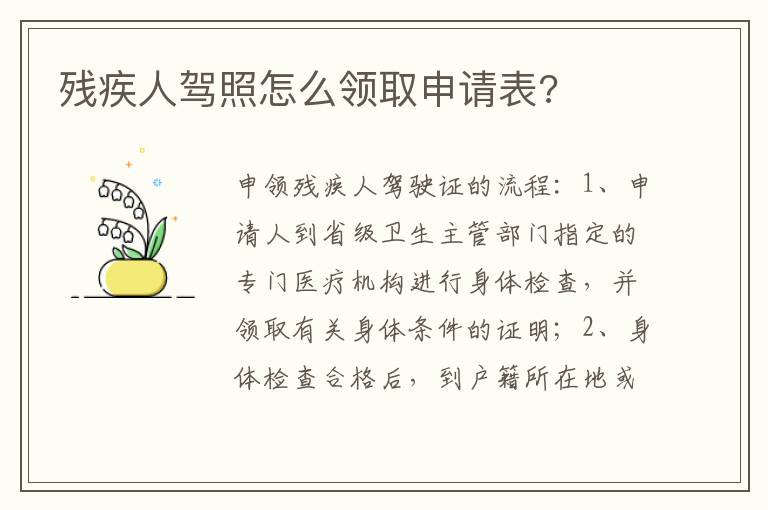 残疾人驾照怎么领取申请表?

申领残疾人驾驶证的流程：1、申请人到省级卫生主管部门指定的专门医疗机构进行身体检查，并领取有关身体条件的证明；2、身体检查合格后，到户籍所在地或